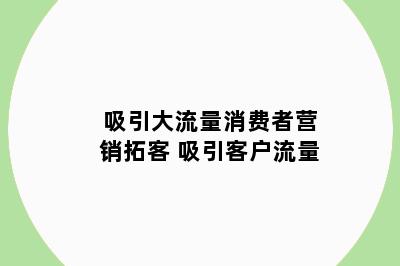 吸引大流量消费者营销拓客 吸引客户流量